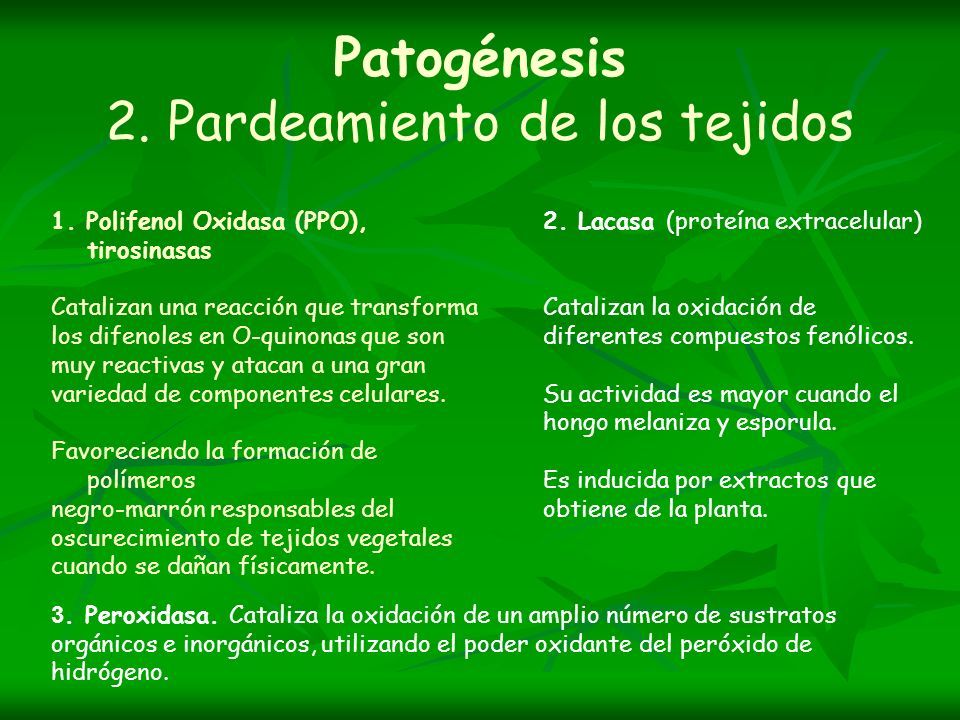 Patogénesis
2. Pardeamiento de los tejidos

1. Polifenol Oxidasa (PPO), tirosinasas

Catalizan una reacción que transforma los difenoles en O-quinonas que son muy reactivas y atacan a una gran variedad de componentes celulares.

Favoreciendo la formación de polímeros
negro-marrón responsables del oscurecimiento de tejidos vegetales cuando se dañan físicamente.

2. Lacasa (proteína extracelular)

Catalizan la oxidación de diferentes compuestos fenólicos.

Su actividad es mayor cuando el hongo melaniza y esporula.

Es inducida por extractos que obtiene de la planta.

3. Peroxidasa. Cataliza la oxidación de un amplio número de sustratos orgánicos e inorgánicos, utilizando el poder oxidante del peróxido de hidrógeno.